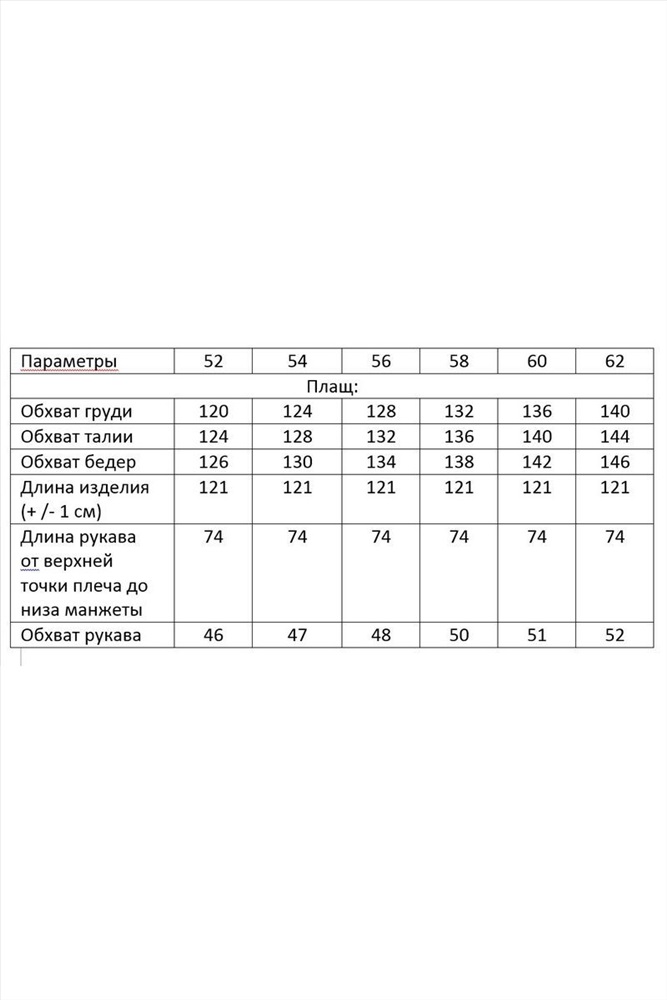 | Параметры | 52 | 54 | 56 | 58 | 60 | 62 |
|---|---|---|---|---|---|---|
| Плащ: | | | | | | |
| Обхват груди | 120 | 124 | 128 | 132 | 136 | 140 |
| Обхват талии | 124 | 128 | 132 | 136 | 140 | 144 |
| Обхват бедер | 126 | 130 | 134 | 138 | 142 | 146 |
| Длина изделия (+ /- 1 см) | 121 | 121 | 121 | 121 | 121 | 121 |
| Длина рукава от верхней точки плеча до низа манжеты | 74 | 74 | 74 | 74 | 74 | 74 |
| Обхват рукава | 46 | 47 | 48 | 50 | 51 | 52 |